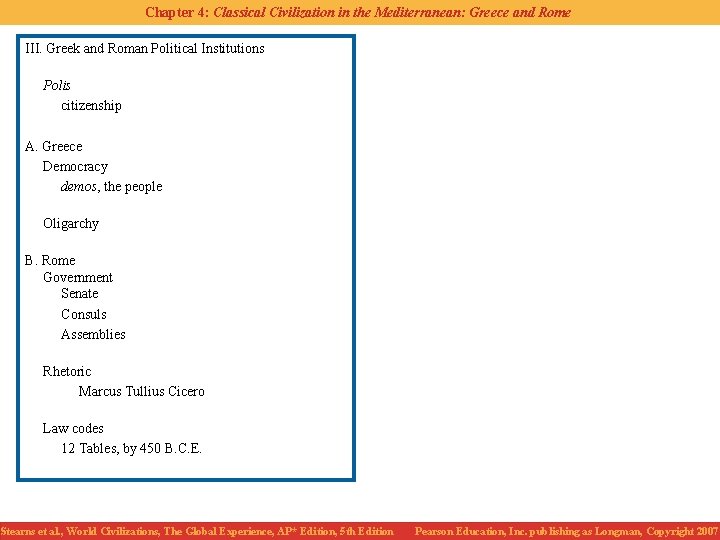 Chapter 4: Classical Civilization in the Mediterranean: Greece and Rome

III. Greek and Roman Political Institutions

Polis
citizenship

A. Greece
Democracy
demos, the people

Oligarchy

B. Rome
Government
Senate
Consuls
Assemblies

Rhetoric
Marcus Tullius Cicero

Law codes
12 Tables, by 450 B.C.E.

Stearns et al., World Civilizations, The Global Experience, AP* Edition, 5th Edition Pearson Education, Inc. publishing as Longman, Copyright 2007